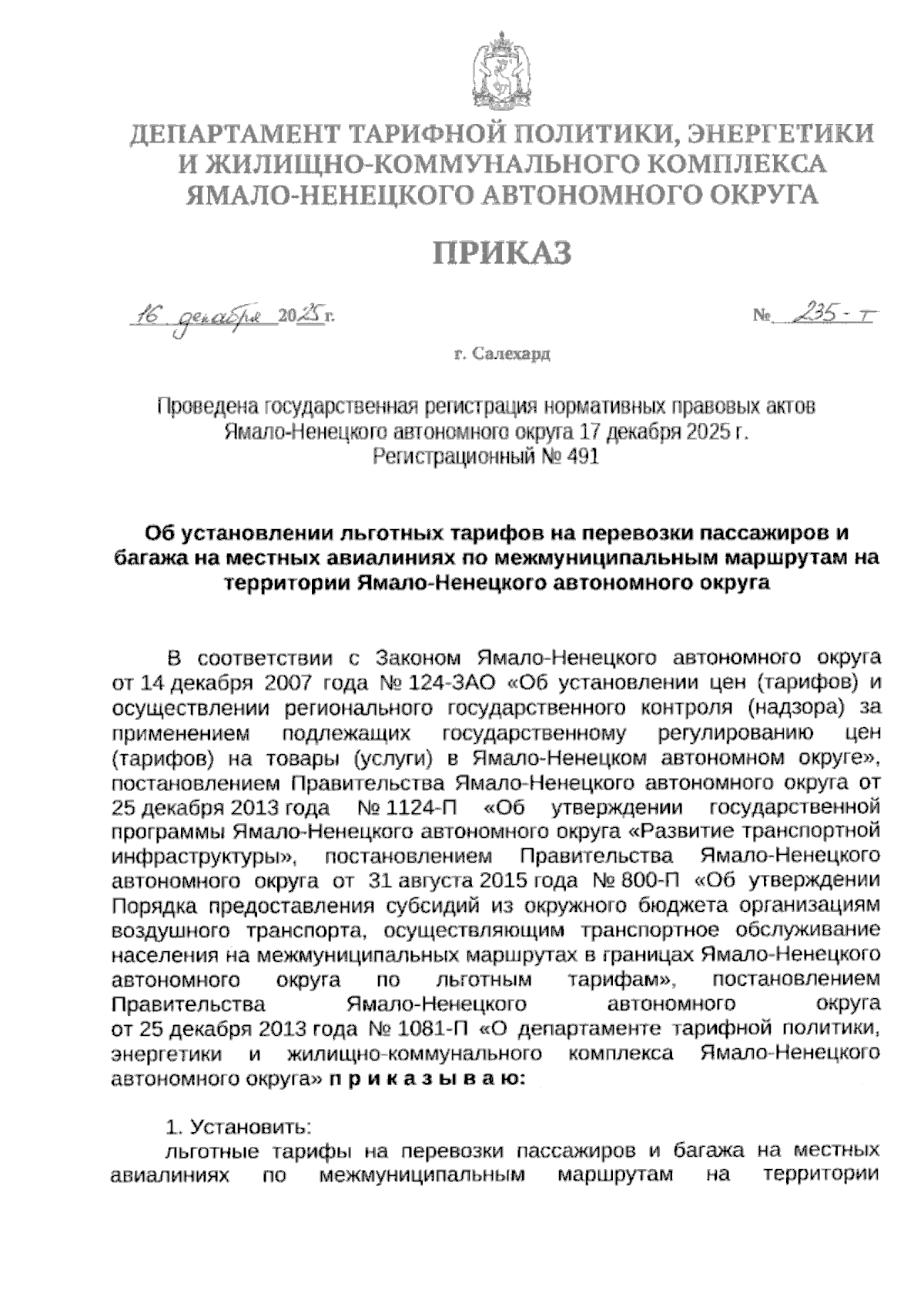 ДЕПАРТАМЕНТ ТАРИФНОЙ ПОЛИТИКИ, ЭНЕРГЕТИКИ И ЖИЛИЩНО-КОММУНАЛЬНОГО КОМПЛЕКСА ЯМАЛО-НЕНЕЦКОГО АВТОНОМНОГО ОКРУГА

ПРИКАЗ

16 декабря 2025 г.

№ 235-т

г. Салехард

Проведена государственная регистрация нормативных правовых актов Ямало-Ненецкого автономного округа 17 декабря 2025 г. Регистрационный № 491

Об установлении льготных тарифов на перевозки пассажиров и багажа на местных авиалиниях по межмуниципальным маршрутам на территории Ямало-Ненецкого автономного округа

В соответствии с Законом Ямало-Ненецкого автономного округа от 14 декабря 2007 года № 124-ЗАО «Об установлении цен (тарифов) и осуществлении регионального государственного контроля (надзора) за применением подлежащих государственному регулированию цен (тарифов) на товары (услуги) в Ямало-Ненецком автономном округе», постановлением Правительства Ямало-Ненецкого автономного округа от 25 декабря 2013 года № 1124-П «Об утверждении государственной программы Ямало-Ненецкого автономного округа «Развитие транспортной инфраструктуры», постановлением Правительства Ямало-Ненецкого автономного округа от 31 августа 2015 года № 800-П «Об утверждении Порядка предоставления субсидий из окружного бюджета организациям воздушного транспорта, осуществляющим транспортное обслуживание населения на межмуниципальных маршрутах в границах Ямало-Ненецкого автономного округа по льготным тарифам», постановлением Правительства Ямало-Ненецкого автономного округа от 25 декабря 2013 года № 1081-П «О департаменте тарифной политики, энергетики и жилищно-коммунального комплекса Ямало-Ненецкого автономного округа» п р и к а з ы в а ю:

1. Установить:
льготные тарифы на перевозки пассажиров и багажа на местных авиалиниях по межмуниципальным маршрутам на территории